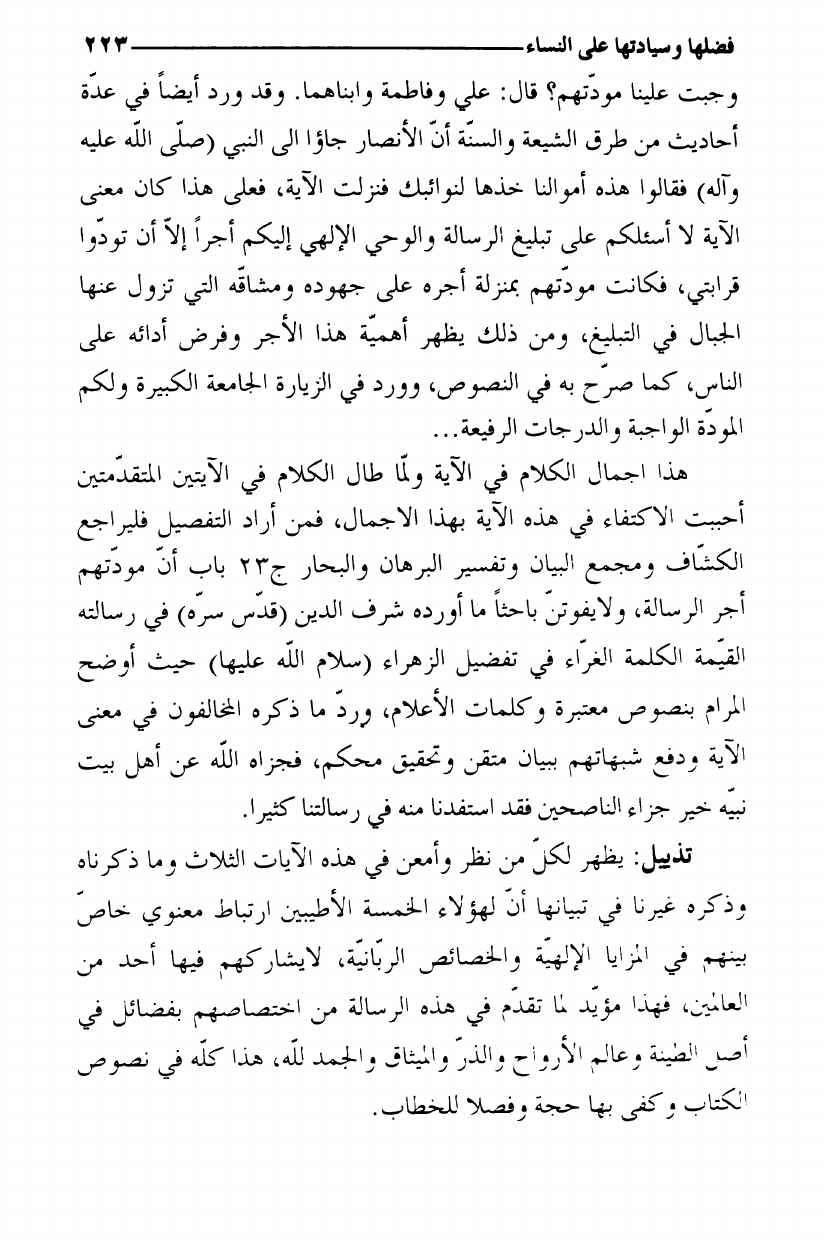 فضلها وسيادتها على النساء ٢٢٣

وجبت علينا مودّتهم؟ قال: علي وفاطمة وابناهما. وقد ورد أيضاً في عدّة أحاديث من طرق الشيعة والسنّة أنّ الأنصار جاؤا الى النبي (صلّى اللّه عليه وآله) فقالوا هذه أموالنا خذها لنوائبك فنزلت الآية، فعلى هذا كان معنى الآية لا أسئلكم على تبليغ الرسالة والوحي الإلهي إليكم أجراً إلاّ أن تودّوا قرابتي، فكانت مودّتهم بمنزلة أجره على جهوده ومشاقّه التي تزول عنها الجبال في التبليغ، ومن ذلك يظهر أهميّة هذا الأجر وفرض أدائه على الناس، كما صرّح به في النصوص، وورد في الزيارة الجامعة الكبيرة ولكم المودّة الواجبة والدرجات الرفيعة...

هذا اجمال الكلام في الآية ولمّا طال الكلام في الآيتين المتقدّمتين أحببت الاكتفاء في هذه الآية بهذا الاجمال، فمن أراد التفصيل فليراجع الكشّاف ومجمع البيان وتفسير البرهان والبحار ج٢٣ باب أنّ مودّتهم أجر الرسالة، ولايفوتنّ باحثاً ما أورده شرف الدين (قدّس سرّه) في رسالته القيّمة الكلمة الغرّاء في تفضيل الزهراء (سلام اللّه عليها) حيث أوضح المرام بنصوص معتبرة وكلمات الأعلام، وردّ ما ذكره المخالفون في معنى الآية ودفع شبهاتهم ببيان متقن وتحقيق محكم، فجزاه اللّه عن أهل بيت نبيّه خير جزاء الناصحين فقد استفدنا منه في رسالتنا كثيرا.

تذييل: يظهر لكلّ من نظر وأمعن في هذه الآيات الثلاث وما ذكرناه وذكره غيرنا في تبيانها أنّ لهؤلاء الخمسة الأطيبين ارتباط معنوي خاصّ بينهم في المزايا الإلهيّة والخصائص الربّانيّة، لايشاركهم فيها أحد من العالمين، فهذا مؤيّد لما تقدّم في هذه الرسالة من اختصاصهم بفضائل في أصل الطينة وعالم الأرواح والذرّ والميثاق والحمد للّه، هذا كلّه في نصوص الكتاب وكفى بها حجة وفصلا للخطاب.